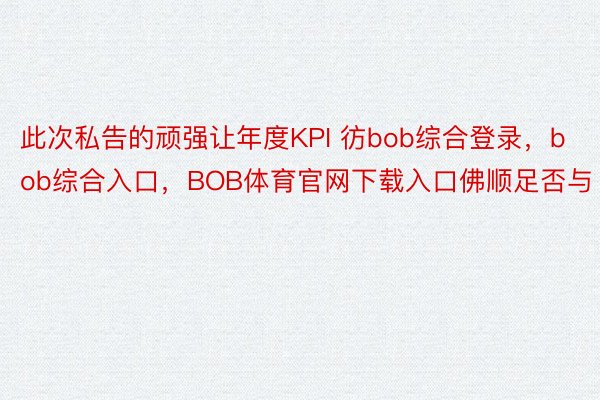 此次私告的顽强让年度KPI 彷bob综合登录，bob综合入口，BOB体育官网下载入口佛顺足否与